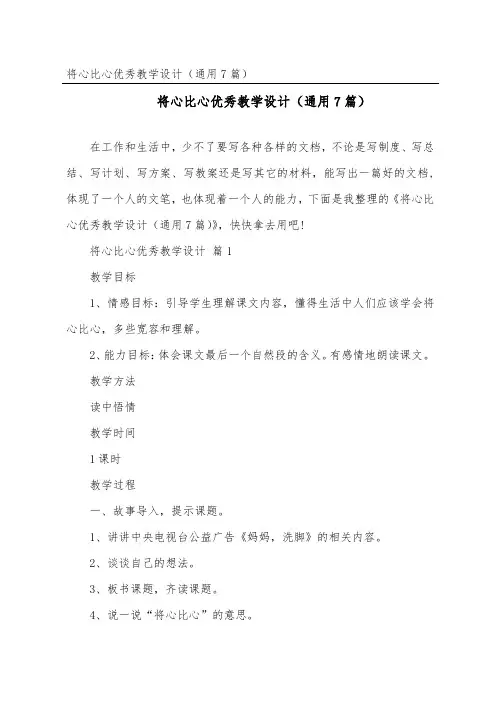 将心比心优秀教学设计（通用7篇）

将心比心优秀教学设计（通用7篇）

在工作和生活中，少不了要写各种各样的文档，不论是写制度、写总结、写计划、写方案、写教案还是写其它的材料，能写出一篇好的文档，体现了一个人的文笔，也体现着一个人的能力，下面是我整理的《将心比心优秀教学设计（通用7篇）》，快快拿去用吧！

将心比心优秀教学设计 篇1

教学目标

1、情感目标：引导学生理解课文内容，懂得生活中人们应该学会将心比心，多些宽容和理解。

2、能力目标：体会课文最后一个自然段的含义。有感情地朗读课文。

教学方法

读中悟情

教学时间

1课时

教学过程

一、故事导入，提示课题。

1、讲讲中央电视台公益广告《妈妈，洗脚》的相关内容。

2、谈谈自己的想法。

3、板书课题，齐读课题。

4、说一说“将心比心”的意思。